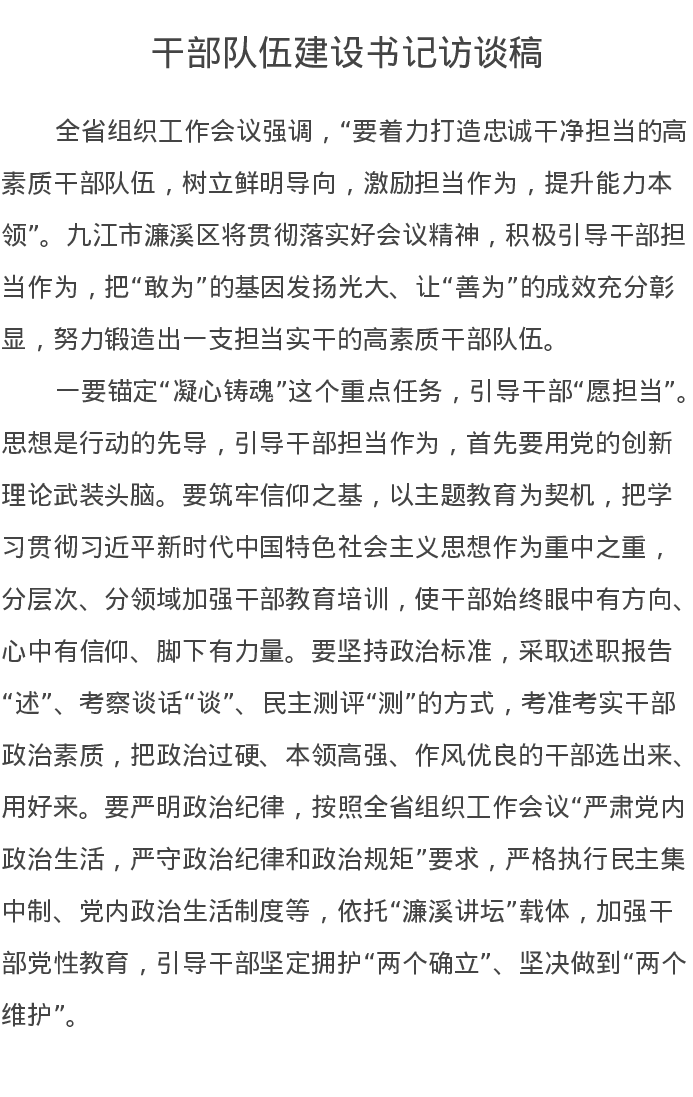 干部队伍建设书记访谈稿

全省组织工作会议强调，“要着力打造忠诚干净担当的高素质干部队伍，树立鲜明导向，激励担当作为，提升能力本领”。九江市濂溪区将贯彻落实好会议精神，积极引导干部担当作为，把“敢为”的基因发扬光大、让“善为”的成效充分彰显，努力锻造出一支担当实干的高素质干部队伍。

一要锚定“凝心铸魂”这个重点任务，引导干部“愿担当”。思想是行动的先导，引导干部担当作为，首先要用党的创新理论武装头脑。要筑牢信仰之基，以主题教育为契机，把学习贯彻习近平新时代中国特色社会主义思想作为重中之重，分层次、分领域加强干部教育培训，使干部始终眼中有方向、心中有信仰、脚下有力量。要坚持政治标准，采取述职报告“述”、考察谈话“谈”、民主测评“测”的方式，考准考实干部政治素质，把政治过硬、本领高强、作风优良的干部选出来、用好来。要严明政治纪律，按照全省组织工作会议“严肃党内政治生活，严守政治纪律和政治规矩”要求，严格执行民主集中制、党内政治生活制度等，依托“濂溪讲坛”载体，加强干部党性教育，引导干部坚定拥护“两个确立”、坚决做到“两个维护”。